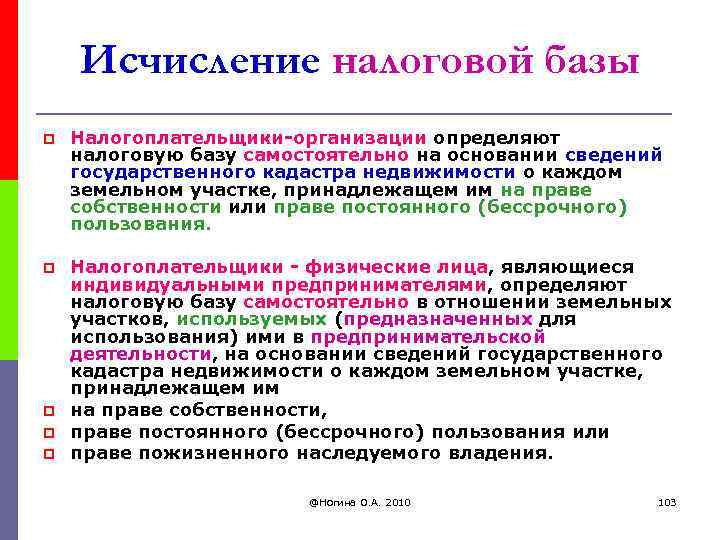 Исчисление налоговой базы

Налогоплательщики-организации определяют налоговую базу самостоятельно на основании сведений государственного кадастра недвижимости о каждом земельном участке, принадлежащем им на праве собственности или праве постоянного (бессрочного) пользования.

Налогоплательщики - физические лица, являющиеся индивидуальными предпринимателями, определяют налоговую базу самостоятельно в отношении земельных участков, используемых (предназначенных для использования) ими в предпринимательской деятельности, на основании сведений государственного кадастра недвижимости о каждом земельном участке, принадлежащем им

на праве собственности,

праве постоянного (бессрочного) пользования или

праве пожизненного наследуемого владения.

@Ногина О.А. 2010

103